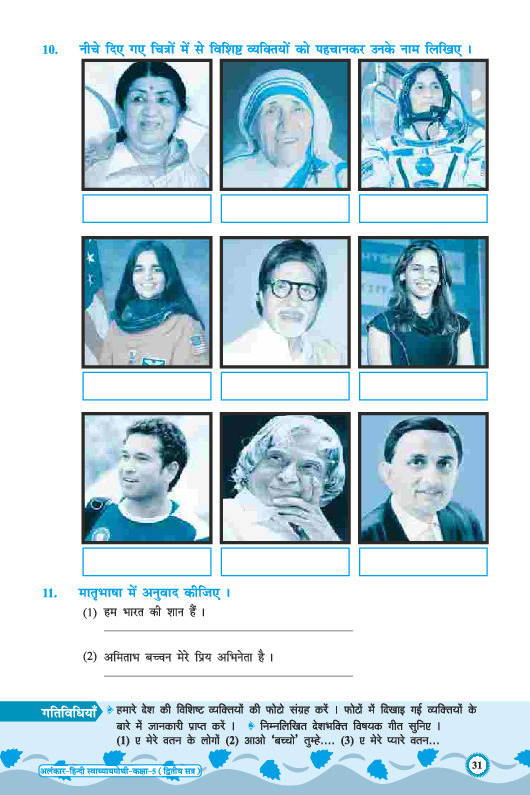 10. नीचे दिए गए चित्रों में से विशिष्ट व्यक्तियों को पहचानकर उनके नाम लिखिए ।

11. मातृभाषा में अनुवाद कीजिए ।

(1) हम भारत की शान हैं ।

(2) अमिताभ बच्चन मेरे प्रिय अभिनेता है ।

गतिविधियाँ हमारे देश की विशिष्ट व्यक्तियों की फोटो संग्रह करें । फोटों में दिखाइ गई व्यक्तियों के बारे में जानकारी प्राप्त करें । निम्नलिखित देशभक्ति विषयक गीत सुनिए ।
(1) ए मेरे वतन के लोगों (2) आओ 'बच्चों' तुम्हे.... (3) ए मेरे प्यारे वतन...

अलंकार-हिन्दी स्वाध्यायपोथी-कक्षा-5 ( द्वितीय सत्र )

31